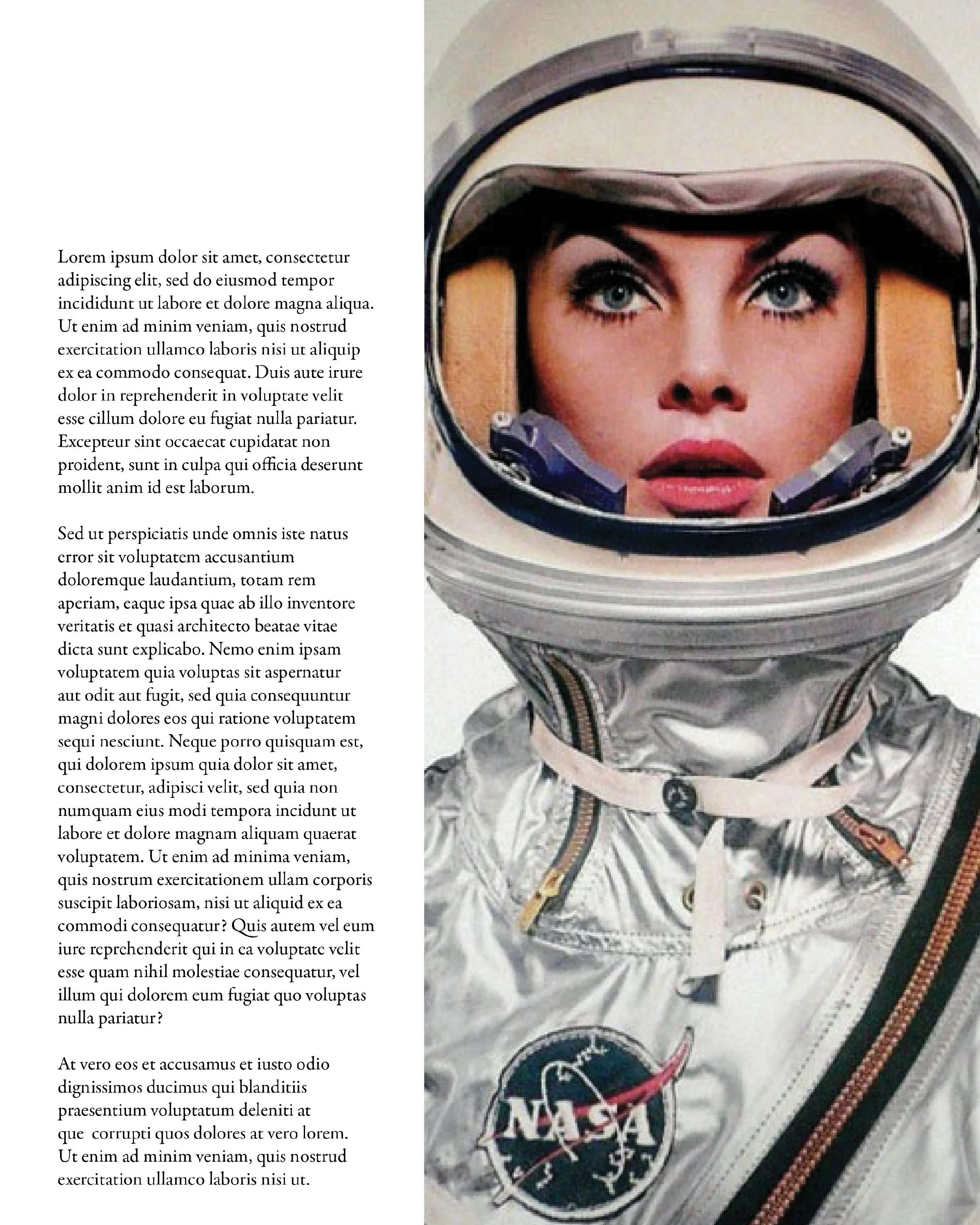 Lorem ipsum dolor sit amet, consectetur adipiscing elit, sed do eiusmod tempor incididunt ut labore et dolore magna aliqua. Ut enim ad minim veniam, quis nostrud exercitation ullamco laboris nisi ut aliquip ex ea commodo consequat. Duis aute irure dolor in reprehenderit in voluptate velit esse cillum dolore eu fugiat nulla pariatur. Excepteur sint occaecat cupidatat non proident, sunt in culpa qui officia deserunt mollit anim id est laborum.

Sed ut perspiciatis unde omnis iste natus error sit voluptatem accusantium doloremque laudantium, totam rem aperiam, eaque ipsa quae ab illo inventore veritatis et quasi architecto beatae vitae dicta sunt explicabo. Nemo enim ipsam voluptatem quia voluptas sit aspernatur aut odit aut fugit, sed quia consequuntur magni dolores eos qui ratione voluptatem sequi nesciunt. Neque porro quisquam est, qui dolorem ipsum quia dolor sit amet, consectetur, adipisci velit, sed quia non numquam eius modi tempora incidunt ut labore et dolore magnam aliquam quaerat voluptatem. Ut enim ad minima veniam, quis nostrum exercitationem ullam corporis suscipit laboriosam, nisi ut aliquid ex ea commodi consequatur? Quis autem vel eum iure reprehenderit qui in ea voluptate velit esse quam nihil molestiae consequatur, vel illum qui dolorem eum fugiat quo voluptas nulla pariatur?

At vero eos et accusamus et iusto odio dignissimos ducimus qui blanditiis praesentium voluptatum deleniti at que corrupti quos dolores at vero lorem. Ut enim ad minim veniam, quis nostrud exercitation ullamco laboris nisi ut.

NASA